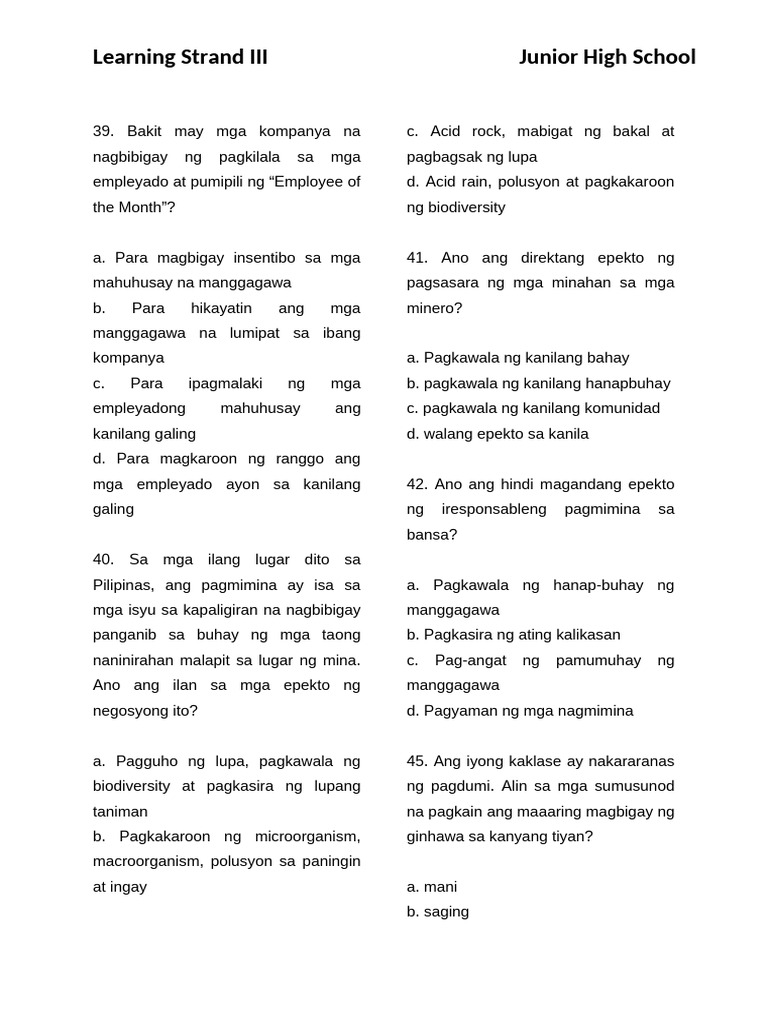 Learning Strand III

Junior High School

39. Bakit may mga kompanya na nagbibigay ng pagkilala sa mga empleyado at pumipili ng "Employee of the Month"?

a. Para magbigay insentibo sa mga mahuhusay na manggagawa
b. Para hikayatin ang mga manggagawa na lumipat sa ibang kompanya
c. Para ipagmalaki ng mga empleyadong mahuhusay ang kanilang galing
d. Para magkaroon ng ranggo ang mga empleyado ayon sa kanilang galing

40. Sa mga ilang lugar dito sa Pilipinas, ang pagmimina ay isa sa mga isyu sa kapaligiran na nagbibigay panganib sa buhay ng mga taong naninirahan malapit sa lugar ng mina. Ano ang ilan sa mga epekto ng negosyong ito?

a. Pagguho ng lupa, pagkawala ng biodiversity at pagkasira ng lupang taniman
b. Pagkakaroon ng microorganism, macroorganism, polusyon sa paningin at ingay
c. Acid rock, mabigat ng bakal at pagbagsak ng lupa
d. Acid rain, polusyon at pagkakaroon ng biodiversity

41. Ano ang direktang epekto ng pagsasara ng mga minahan sa mga minero?

a. Pagkawala ng kanilang bahay
b. pagkawala ng kanilang hanapbuhay
c. pagkawala ng kanilang komunidad
d. walang epekto sa kanila

42. Ano ang hindi magandang epekto ng iresponsableng pagmimina sa bansa?

a. Pagkawala ng hanap-buhay ng manggagawa
b. Pagkasira ng ating kalikasan
c. Pag-angat ng pamumuhay ng manggagawa
d. Pagyaman ng mga nagmimina

45. Ang iyong kaklase ay nakararanas ng pagdumi. Alin sa mga sumusunod na pagkain ang maaaring magbigay ng ginhawa sa kanyang tiyan?

a. mani
b. saging